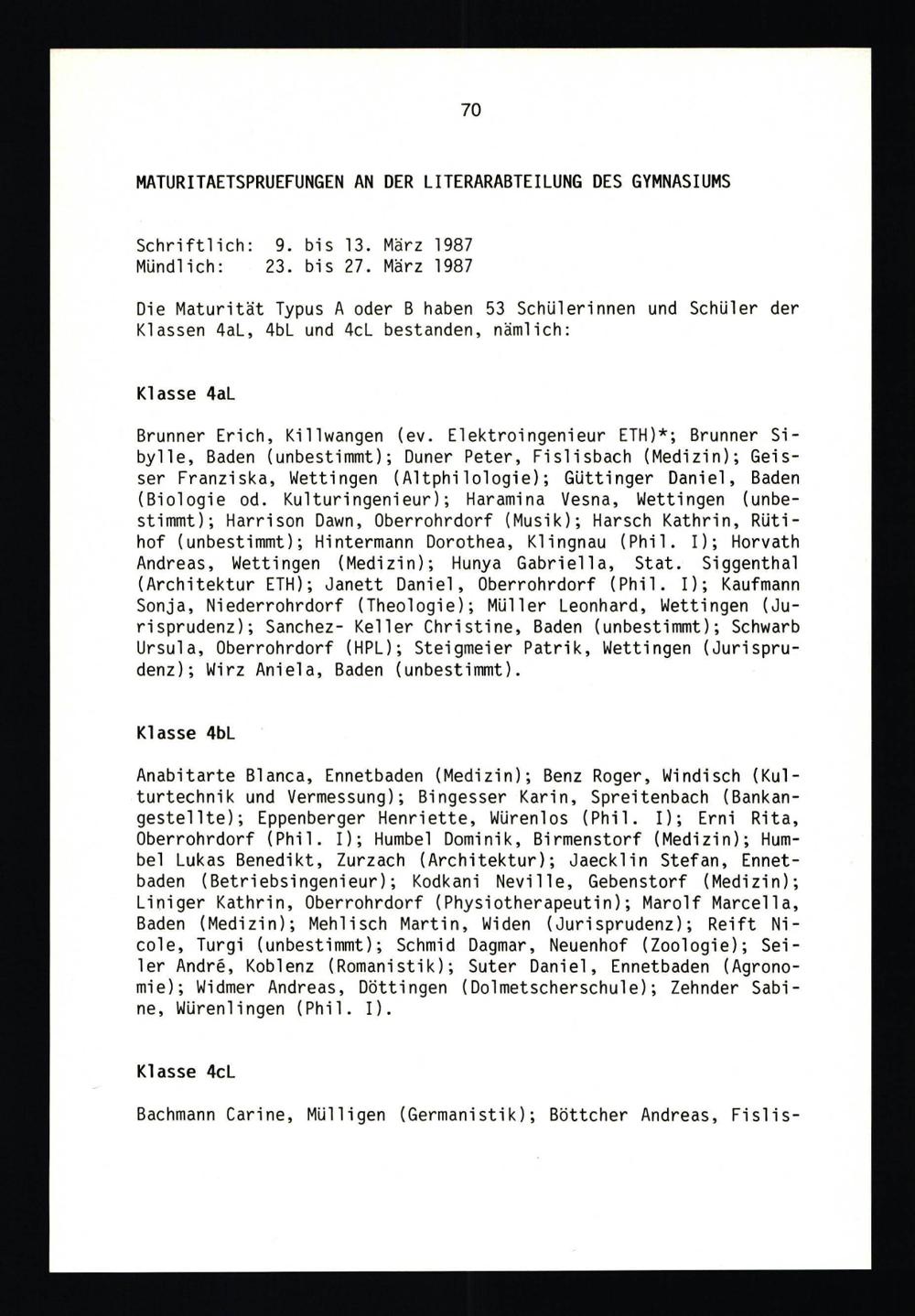 70

MATURITAETSPRUEFUNGEN AN DER LITERARABTEILUNG DES GYMNASIUMS

Schriftlich: 9. bis 13. März 1987
Mündlich: 23. bis 27. März 1987

Die Maturität Typus A oder B haben 53 Schülerinnen und Schüler der Klassen 4aL, 4bL und 4cL bestanden, nämlich:

Klasse 4aL

Brunner Erich, Killwangen (ev. Elektroingenieur ETH)*; Brunner Sibylle, Baden (unbestimmt); Duner Peter, Fislisbach (Medizin); Geisser Franziska, Wettingen (Altphilologie); Güttinger Daniel, Baden (Biologie od. Kulturingenieur); Haramina Vesna, Wettingen (unbestimmt); Harrison Dawn, Oberrohrdorf (Musik); Harsch Kathrin, Rütihof (unbestimmt); Hintermann Dorothea, Klingnau (Phil. I); Horvath Andreas, Wettingen (Medizin); Hunya Gabriella, Stat. Siggenthal (Architektur ETH); Janett Daniel, Oberrohrdorf (Phil. I); Kaufmann Sonja, Niederrohrdorf (Theologie); Müller Leonhard, Wettingen (Jurisprudenz); Sanchez- Keller Christine, Baden (unbestimmt); Schwarb Ursula, Oberrohrdorf (HPL); Steigmeier Patrik, Wettingen (Jurisprudenz); Wirz Aniela, Baden (unbestimmt).

Klasse 4bL

Anabitarte Blanca, Ennetbaden (Medizin); Benz Roger, Windisch (Kulturtechnik und Vermessung); Bingesser Karin, Spreitenbach (Bankangestellte); Eppenberger Henriette, Würenlos (Phil. I); Erni Rita, Oberrohrdorf (Phil. I); Humbel Dominik, Birmenstorf (Medizin); Humbel Lukas Benedikt, Zurzach (Architektur); Jaecklin Stefan, Ennetbaden (Betriebsingenieur); Kodkani Neville, Gebenstorf (Medizin); Liniger Kathrin, Oberrohrdorf (Physiotherapeutin); Marolf Marcella, Baden (Medizin); Mehlisch Martin, Widen (Jurisprudenz); Reift Nicole, Turgi (unbestimmt); Schmid Dagmar, Neuenhof (Zoologie); Seiler André, Koblenz (Romanistik); Suter Daniel, Ennetbaden (Agronomie); Widmer Andreas, Döttingen (Dolmetscherschule); Zehnder Sabine, Würenlingen (Phil. I).

Klasse 4cL

Bachmann Carine, Mülligen (Germanistik); Böttcher Andreas, Fislis-